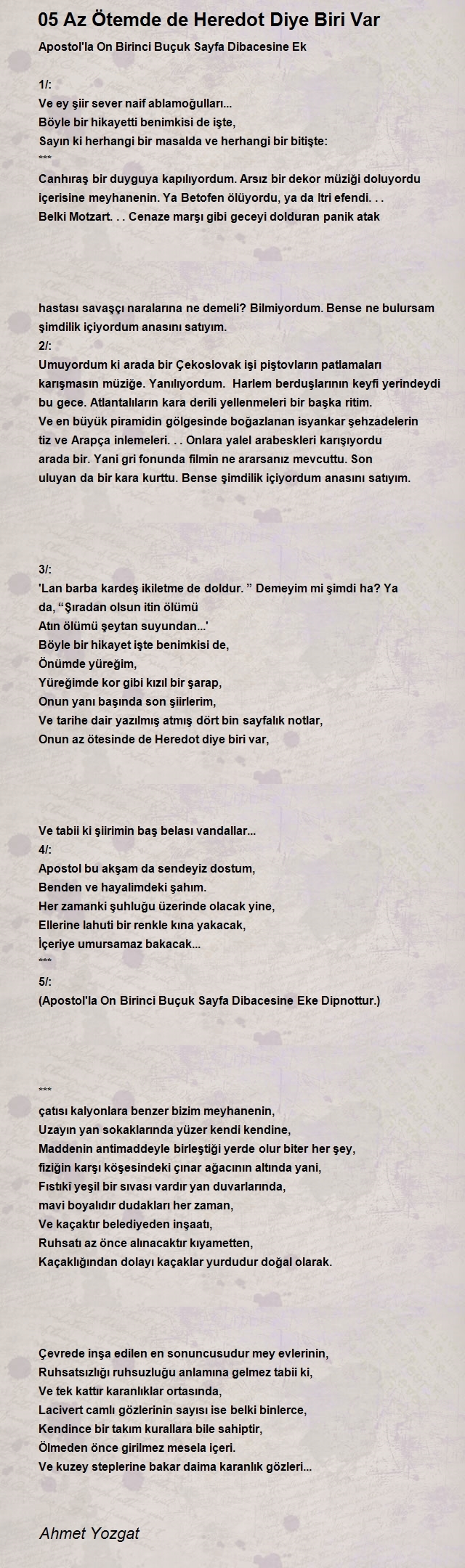 05 Az Ötemde de Heredot Diye Biri Var

Apostol'la On Birinci Buçuk Sayfa Dibacesine Ek

1/:
Ve ey şiir sever naif ablamoğulları...
Böyle bir hikayetti benimkisi de işte,
Sayın ki herhangi bir masalda ve herhangi bir bitişte:
***
Canhıraş bir duyguya kapılıyordum. Arsız bir dekor müziği doluyordu içerisine meyhanenin. Ya Betofen ölüyordu, ya da Itri efendi. . .
Belki Motzart. . . Cenaze marşı gibi geceyi dolduran panik atak

hastası savaşçı naralarına ne demeli? Bilmiyordum. Bense ne bulursam şimdilik içiyordum anasını satıyım.
2/:
Umuyordum ki arada bir Çekoslovak işi piştovların patlamaları karışmasın müziğe. Yanılıyordum. Harlem berduşlarının keyfi yerindeydi bu gece. Atlantalıların kara derili yellenmeleri bir başka ritim.
Ve en büyük piramidin gölgesinde boğazlanan isyankar şehzadelerin tiz ve Arapça inlemeleri. . . Onlara yalel arabeskleri karışıyordu arada bir. Yani gri fonunda filmin ne ararsanız mevcuttu. Son uluyan da bir kara kurttu. Bense şimdilik içiyordum anasını satıyım.

3/:
'Lan barba kardeş ikiletme de doldur. ” Demeyim mi şimdi ha? Ya da, “Şıradan olsun itin ölümü
Atın ölümü şeytan suyundan...'
Böyle bir hikayet işte benimkisi de,
Önümde yüreğim,
Yüreğimde kor gibi kızıl bir şarap,
Onun yanı başında son şiirlerim,
Ve tarihe dair yazılmış atmış dört bin sayfalık notlar,
Onun az ötesinde de Heredot diye biri var,

Ve tabii ki şiirimin baş belası vandallar...
4/:
Apostol bu akşam da sendeyiz dostum,
Benden ve hayalimdeki şahım.
Her zamanki şuhluğu üzerinde olacak yine,
Ellerine lahuti bir renkle kına yakacak,
İçeriye umursamaz bakacak...
***
5/:
(Apostol'la On Birinci Buçuk Sayfa Dibacesine Eke Dipnottur.)

***
çatısı kalyonlara benzer bizim meyhanenin,
Uzayın yan sokaklarında yüzer kendi kendine,
Maddenin antimaddeyle birleştiği yerde olur biter her şey,
fiziğin karşı köşesindeki çınar ağacının altında yani,
Fıstıkî yeşil bir sıvası vardır yan duvarlarında,
mavi boyalıdır dudakları her zaman,
Ve kaçaktır belediyeden inşaatı,
Ruhsatı az önce alınacaktır kıyametten,
Kaçaklığından dolayı kaçaklar yurdudur doğal olarak.

Çevrede inşa edilen en sonuncusudur mey evlerinin,
Ruhsatsızlığı ruhsuzluğu anlamına gelmez tabii ki,
Ve tek kattır karanlıklar ortasında,
Lacivert camlı gözlerinin sayısı ise belki binlerce,
Kendince bir takım kurallara bile sahiptir,
Ölmeden önce girilmez mesela içeri.
Ve kuzey steplerine bakar daima karanlık gözleri...

Ahmet Yozgat